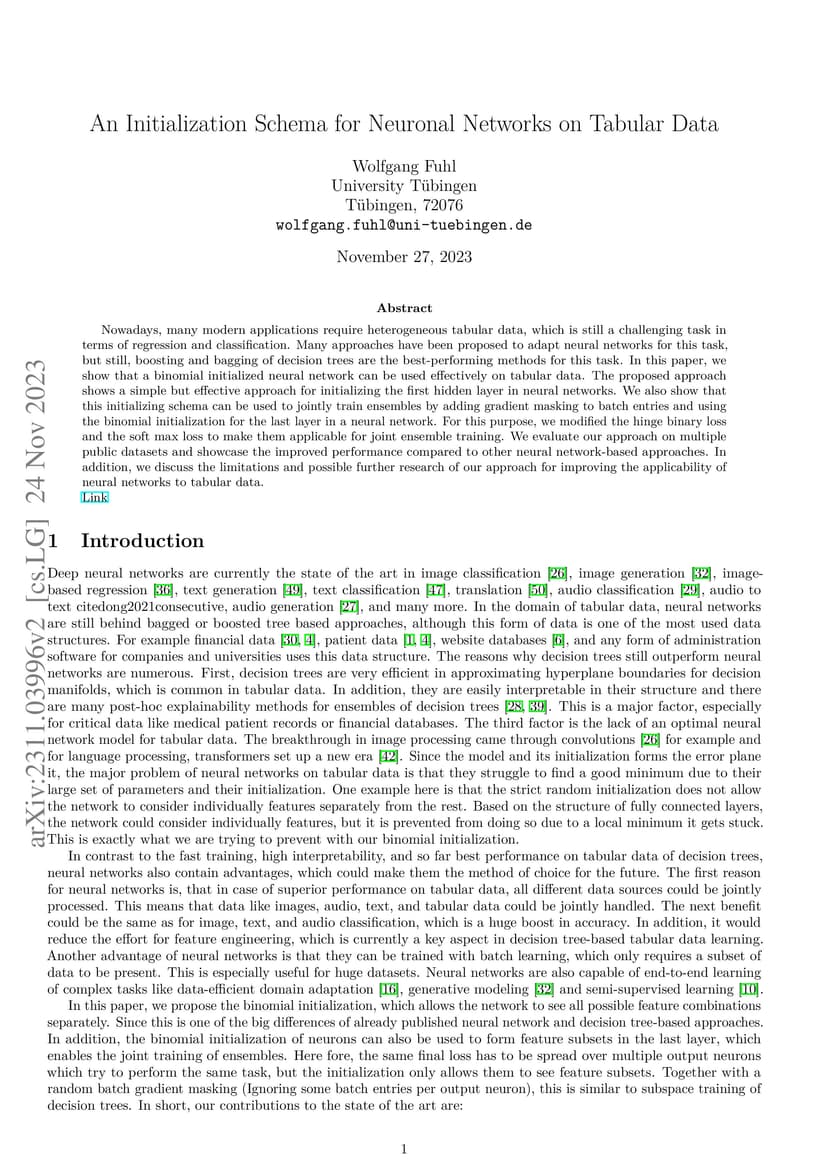 arXiv:2311.03996v2 [cs.LG] 24 Nov 2023

An Initialization Schema for Neuronal Networks on Tabular Data

Wolfgang Fuhl
University Tübingen
Tübingen, 72076
wolfgang.fuhl@uni-tuebingen.de

November 27, 2023

Abstract

Nowadays, many modern applications require heterogeneous tabular data, which is still a challenging task in terms of regression and classification. Many approaches have been proposed to adapt neural networks for this task, but still, boosting and bagging of decision trees are the best-performing methods for this task. In this paper, we show that a binomial initialized neural network can be used effectively on tabular data. The proposed approach shows a simple but effective approach for initializing the first hidden layer in neural networks. We also show that this initializing schema can be used to jointly train ensembles by adding gradient masking to batch entries and using the binomial initialization for the last layer in a neural network. For this purpose, we modified the hinge binary loss and the soft max loss to make them applicable for joint ensemble training. We evaluate our approach on multiple public datasets and showcase the improved performance compared to other neural network-based approaches. In addition, we discuss the limitations and possible further research of our approach for improving the applicability of neural networks to tabular data.
Link

1 Introduction

Deep neural networks are currently the state of the art in image classification [26], image generation [32], image-based regression [36], text generation [49], text classification [47], translation [50], audio classification [29], audio to text citedong2021consecutive, audio generation [27], and many more. In the domain of tabular data, neural networks are still behind bagged or boosted tree based approaches, although this form of data is one of the most used data structures. For example financial data [30, 4], patient data [1, 4], website databases [6], and any form of administration software for companies and universities uses this data structure. The reasons why decision trees still outperform neural networks are numerous. First, decision trees are very efficient in approximating hyperplane boundaries for decision manifolds, which is common in tabular data. In addition, they are easily interpretable in their structure and there are many post-hoc explainability methods for ensembles of decision trees [28, 39]. This is a major factor, especially for critical data like medical patient records or financial databases. The third factor is the lack of an optimal neural network model for tabular data. The breakthrough in image processing came through convolutions [26] for example and for language processing, transformers set up a new era [42]. Since the model and its initialization forms the error plane it, the major problem of neural networks on tabular data is that they struggle to find a good minimum due to their large set of parameters and their initialization. One example here is that the strict random initialization does not allow the network to consider individually features separately from the rest. Based on the structure of fully connected layers, the network could consider individually features, but it is prevented from doing so due to a local minimum it gets stuck. This is exactly what we are trying to prevent with our binomial initialization.

In contrast to the fast training, high interpretability, and so far best performance on tabular data of decision trees, neural networks also contain advantages, which could make them the method of choice for the future. The first reason for neural networks is, that in case of superior performance on tabular data, all different data sources could be jointly processed. This means that data like images, audio, text, and tabular data could be jointly handled. The next benefit could be the same as for image, text, and audio classification, which is a huge boost in accuracy. In addition, it would reduce the effort for feature engineering, which is currently a key aspect in decision tree-based tabular data learning. Another advantage of neural networks is that they can be trained with batch learning, which only requires a subset of data to be present. This is especially useful for huge datasets. Neural networks are also capable of end-to-end learning of complex tasks like data-efficient domain adaptation [16], generative modeling [32] and semi-supervised learning [10].

In this paper, we propose the binomial initialization, which allows the network to see all possible feature combinations separately. Since this is one of the big differences of already published neural network and decision tree-based approaches. In addition, the binomial initialization of neurons can also be used to form feature subsets in the last layer, which enables the joint training of ensembles. Here fore, the same final loss has to be spread over multiple output neurons which try to perform the same task, but the initialization only allows them to see feature subsets. Together with a random batch gradient masking (Ignoring some batch entries per output neuron), this is similar to subspace training of decision trees. In short, our contributions to the state of the art are:

1